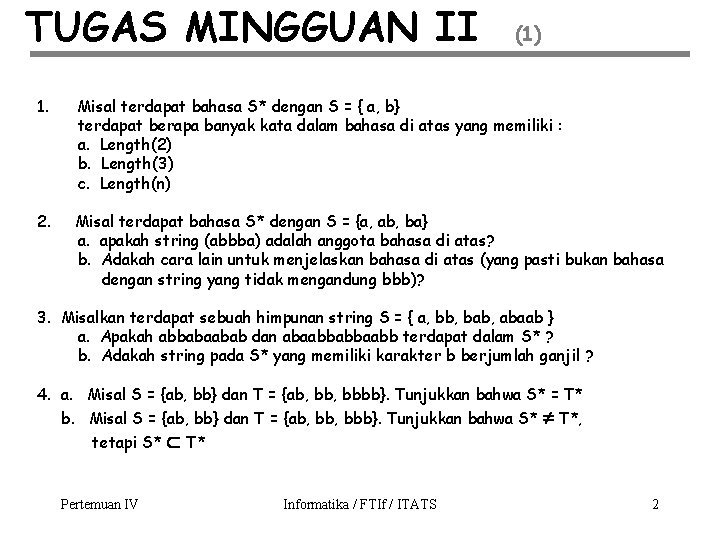 TUGAS MINGGUAN II (1)

1. Misal terdapat bahasa S* dengan S = { a, b}
terdapat berapa banyak kata dalam bahasa di atas yang memiliki :
a. Length(2)
b. Length(3)
c. Length(n)

2. Misal terdapat bahasa S* dengan S = {a, ab, ba}
a. apakah string (abbba) adalah anggota bahasa di atas?
b. Adakah cara lain untuk menjelaskan bahasa di atas (yang pasti bukan bahasa dengan string yang tidak mengandung bbb)?

3. Misalkan terdapat sebuah himpunan string S = { a, bb, bab, abaab }
a. Apakah abbabaabab dan abaabbabbaabb terdapat dalam S* ?
b. Adakah string pada S* yang memiliki karakter b berjumlah ganjil ?

4. a. Misal S = {ab, bb} dan T = {ab, bb, bbbb}. Tunjukkan bahwa S* = T*
b. Misal S = {ab, bb} dan T = {ab, bb, bbb}. Tunjukkan bahwa S* $\neq$ T*, tetapi S* $\subset$ T*

Pertemuan IV Informatika / FTIf / ITATS 2